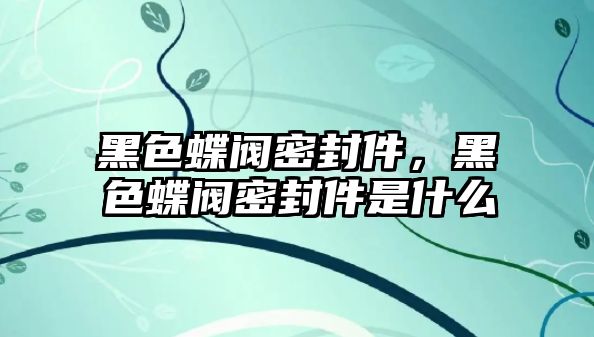 黑色蝶阀密封件，黑色蝶阀密封件是什么